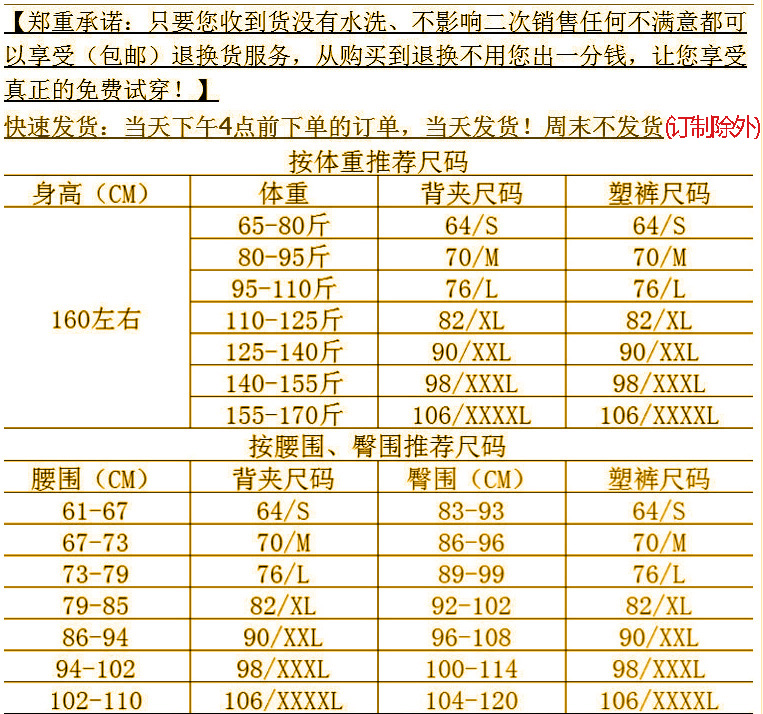 【郑重承诺：只要您收到货没有水洗、不影响二次销售任何不满意都可以享受（包邮）退换货服务，从购买到退换不用您出一分钱，让您享受真正的免费试穿！】

快速发货：当天下午4点前下单的订单，当天发货！周末不发货(订制除外)

按体重推荐尺码

| 身高（CM） | 体重 | 背夹尺码 | 塑裤尺码 |
|---|---|---|---|
| 160左右 | 65-80斤 | 64/S | 64/S |
| | 80-95斤 | 70/M | 70/M |
| | 95-110斤 | 76/L | 76/L |
| | 110-125斤 | 82/XL | 82/XL |
| | 125-140斤 | 90/XXL | 90/XXL |
| | 140-155斤 | 98/XXXL | 98/XXXL |
| | 155-170斤 | 106/XXXXL | 106/XXXXL |

按腰围、臀围推荐尺码

| 腰围（CM） | 背夹尺码 | 臀围（CM） | 塑裤尺码 |
|---|---|---|---|
| 61-67 | 64/S | 83-93 | 64/S |
| 67-73 | 70/M | 86-96 | 70/M |
| 73-79 | 76/L | 89-99 | 76/L |
| 79-85 | 82/XL | 92-102 | 82/XL |
| 86-94 | 90/XXL | 96-108 | 90/XXL |
| 94-102 | 98/XXXL | 100-114 | 98/XXXL |
| 102-110 | 106/XXXXL | 104-120 | 106/XXXXL |